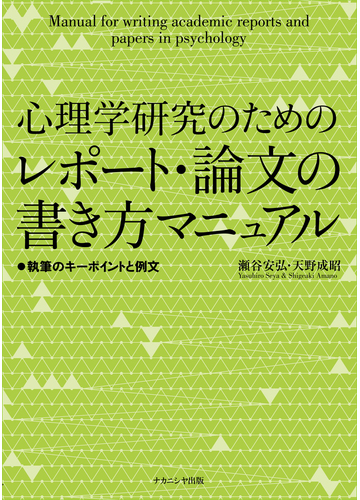 Manual for writing academic reports and papers in psychology

心理学研究のための
レポート・論文の
書き方マニュアル

●執筆のキーポイントと例文

瀬谷安弘・天野成昭
Yasuhiro Seya & Shigeaki Amano

ナカニシヤ出版